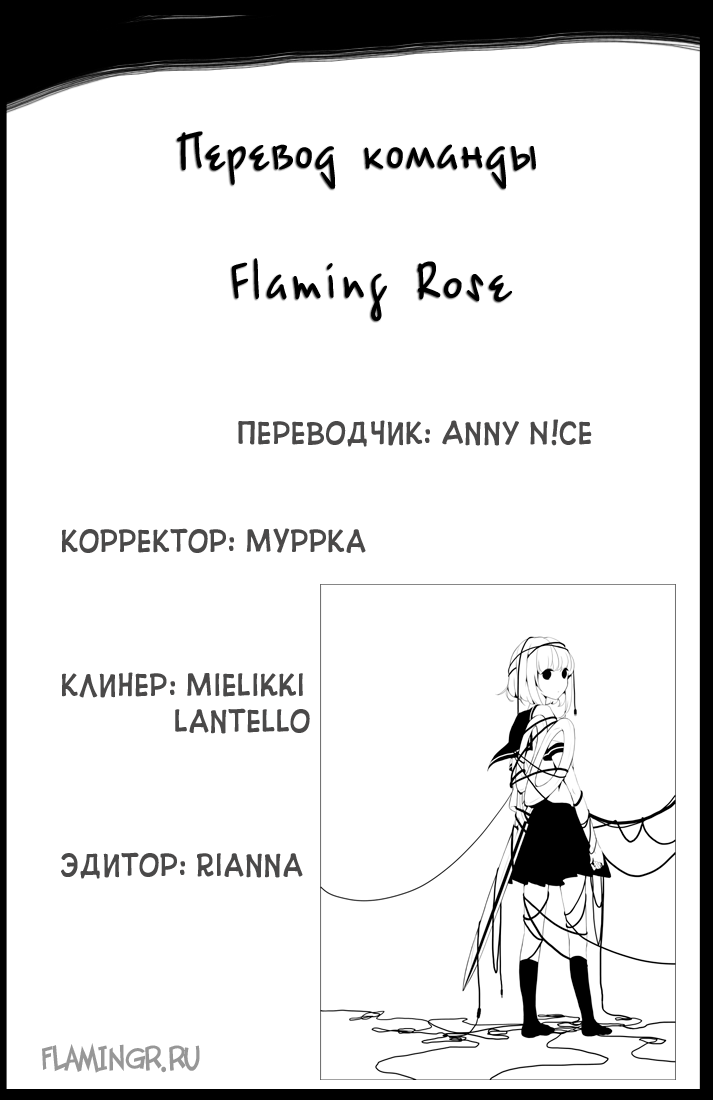 Перевод команды

Flaming Rose

ПЕРЕВОДЧИК: ANNY N!CE

КОРРЕКТОР: МУРРКА

КЛИНЕР: MIELIKKI
LANTELLO

ЭДИТОР: RIANNA

FLAMINGR.RU